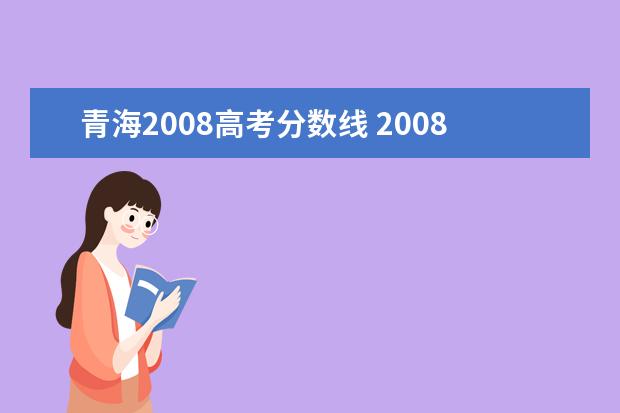 青海2008高考分数线 2008